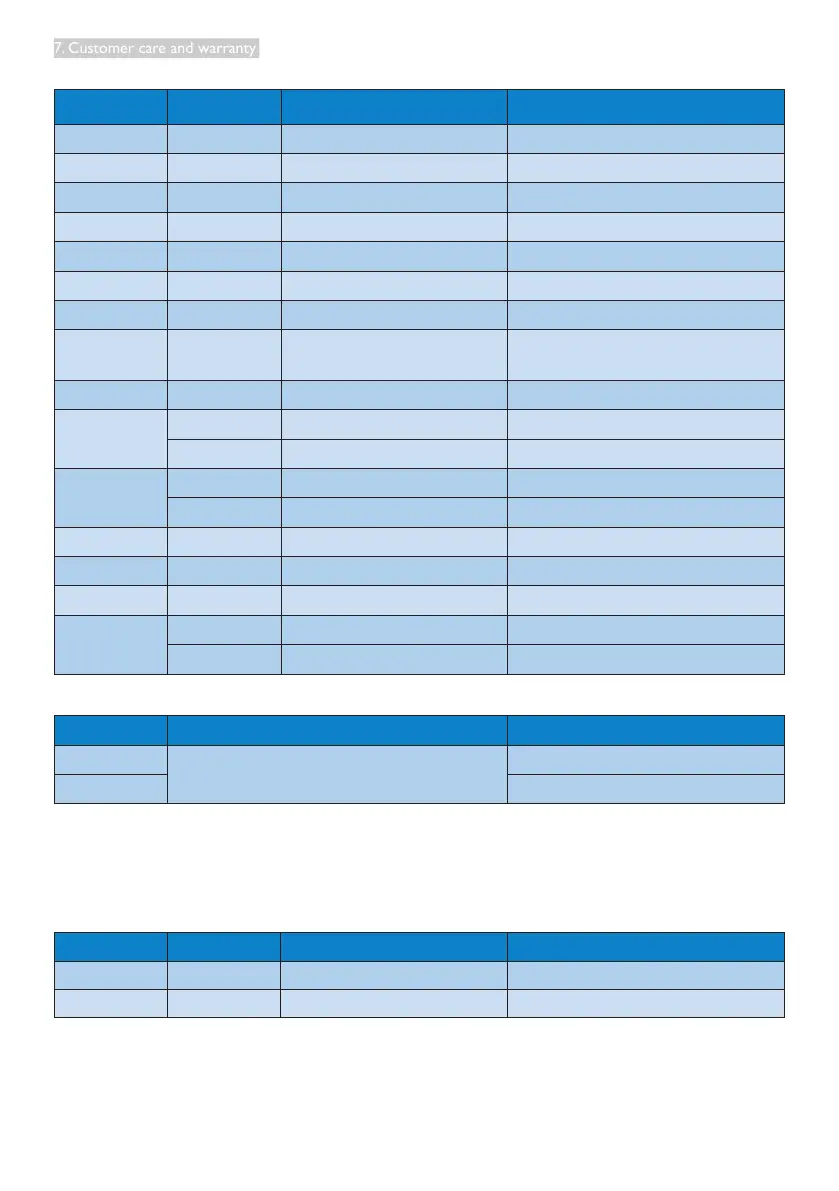 7. Customer care and warranty